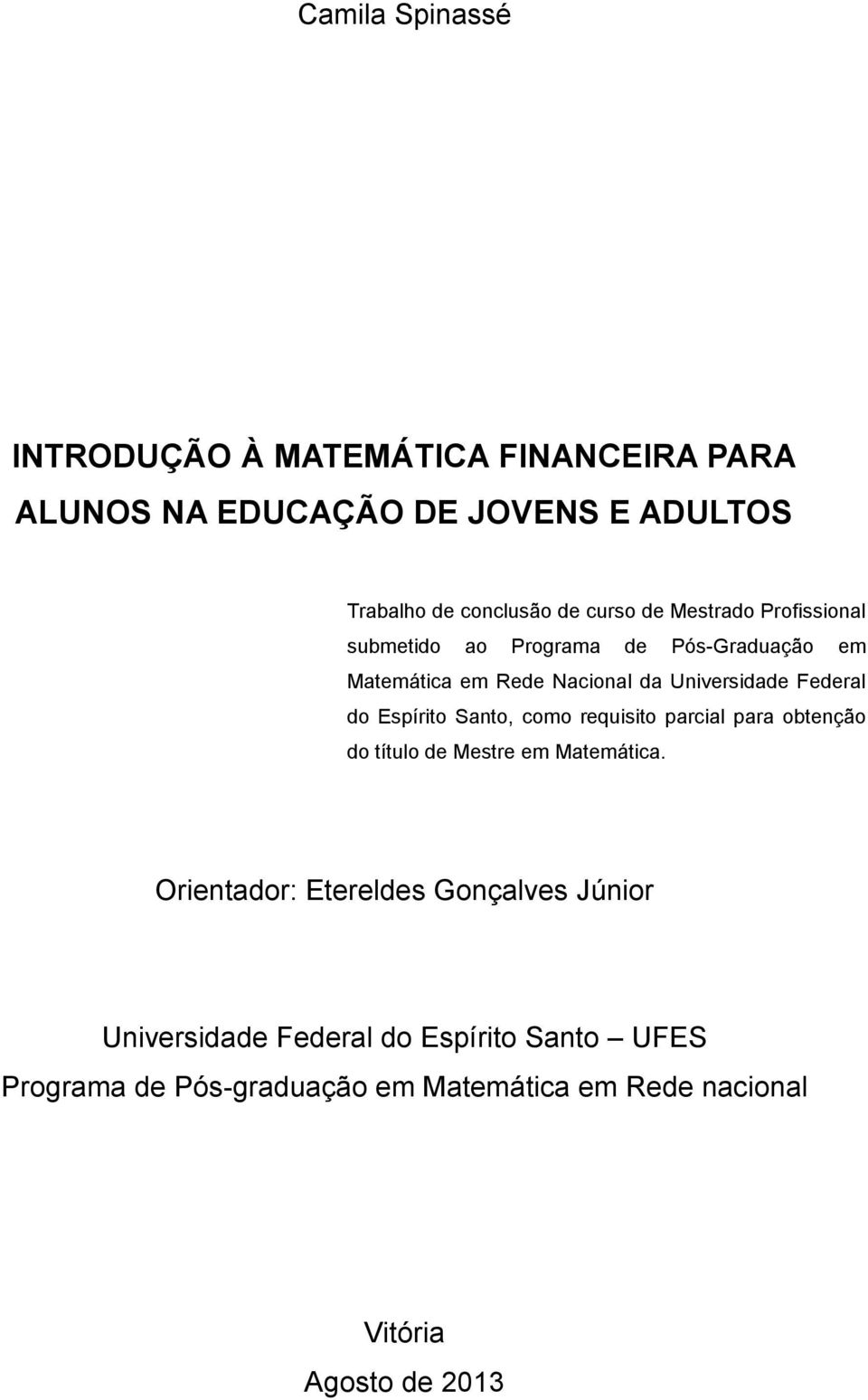 Camila Spinassé

INTRODUÇÃO À MATEMÁTICA FINANCEIRA PARA ALUNOS NA EDUCAÇÃO DE JOVENS E ADULTOS

Trabalho de conclusão de curso de Mestrado Profissional submetido ao Programa de Pós-Graduação em Matemática em Rede Nacional da Universidade Federal do Espírito Santo, como requisito parcial para obtenção do título de Mestre em Matemática.

Orientador: Etereldes Gonçalves Júnior

Universidade Federal do Espírito Santo – UFES
Programa de Pós-graduação em Matemática em Rede nacional

Vitória
Agosto de 2013